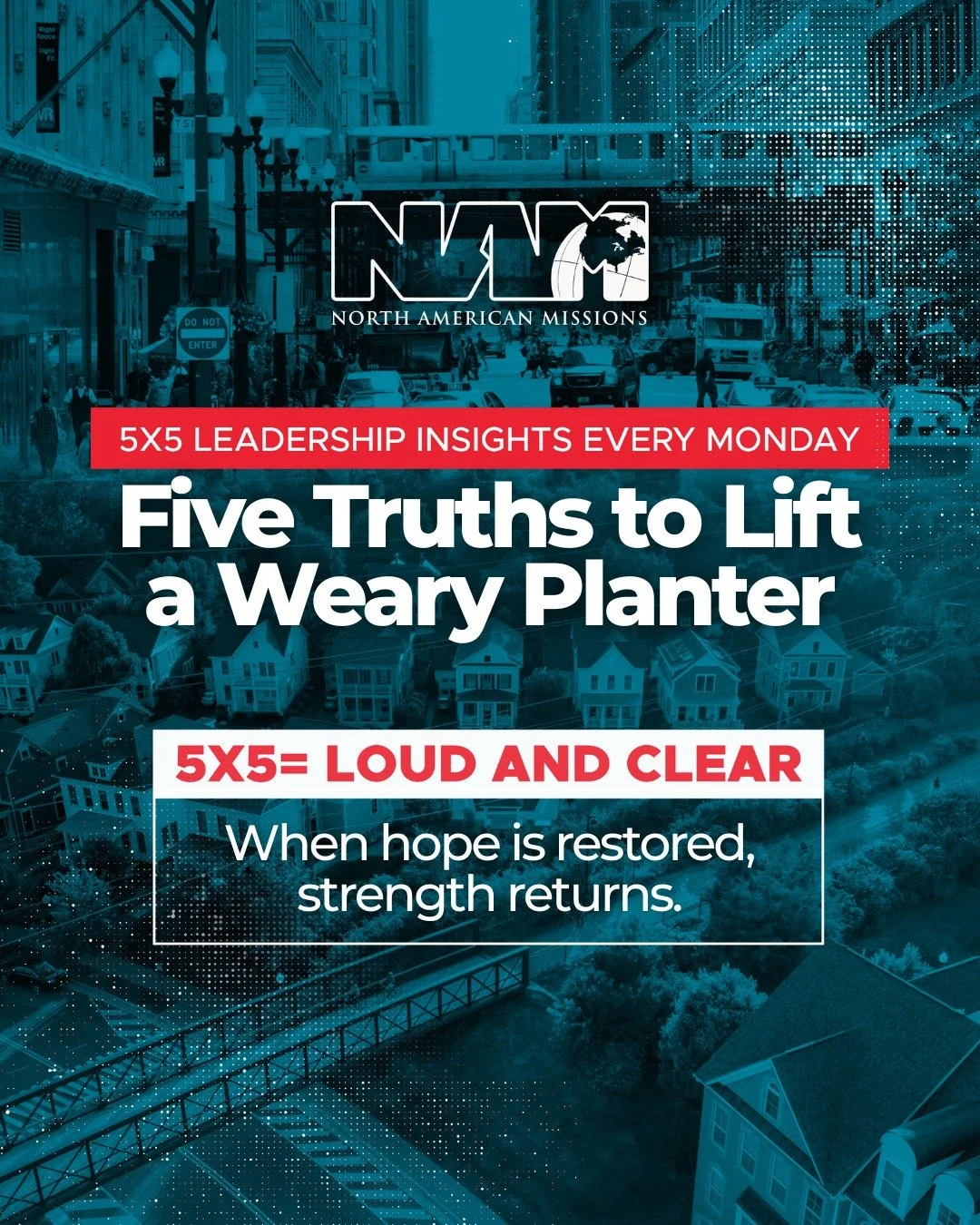 DO NOT ENTER

NAM
NORTH AMERICAN MISSIONS

5X5 LEADERSHIP INSIGHTS EVERY MONDAY

Five Truths to Lift a Weary Planter

5X5= LOUD AND CLEAR

When hope is restored, strength returns.